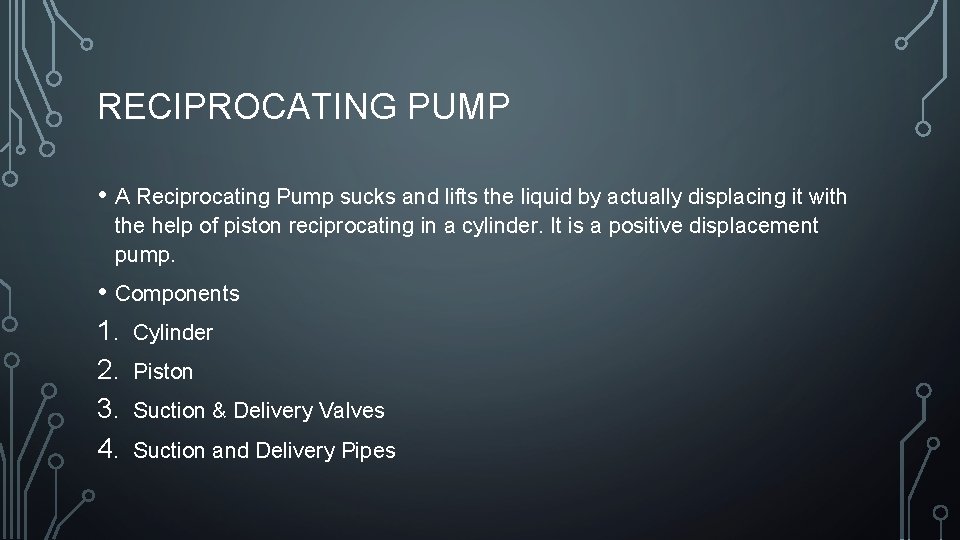 RECIPROCATING PUMP

• A Reciprocating Pump sucks and lifts the liquid by actually displacing it with the help of piston reciprocating in a cylinder. It is a positive displacement pump.

• Components

1. Cylinder
2. Piston
3. Suction & Delivery Valves
4. Suction and Delivery Pipes